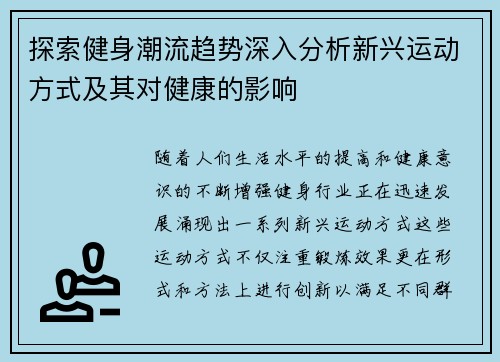 探索健身潮流趋势深入分析新兴运动方式及其对健康的影响

随着人们生活水平的提高和健康意识的不断增强健身行业正在迅速发展涌现出一系列新兴运动方式这些运动方式不仅注重锻炼效果更在形式和方法上进行创新以满足不同群